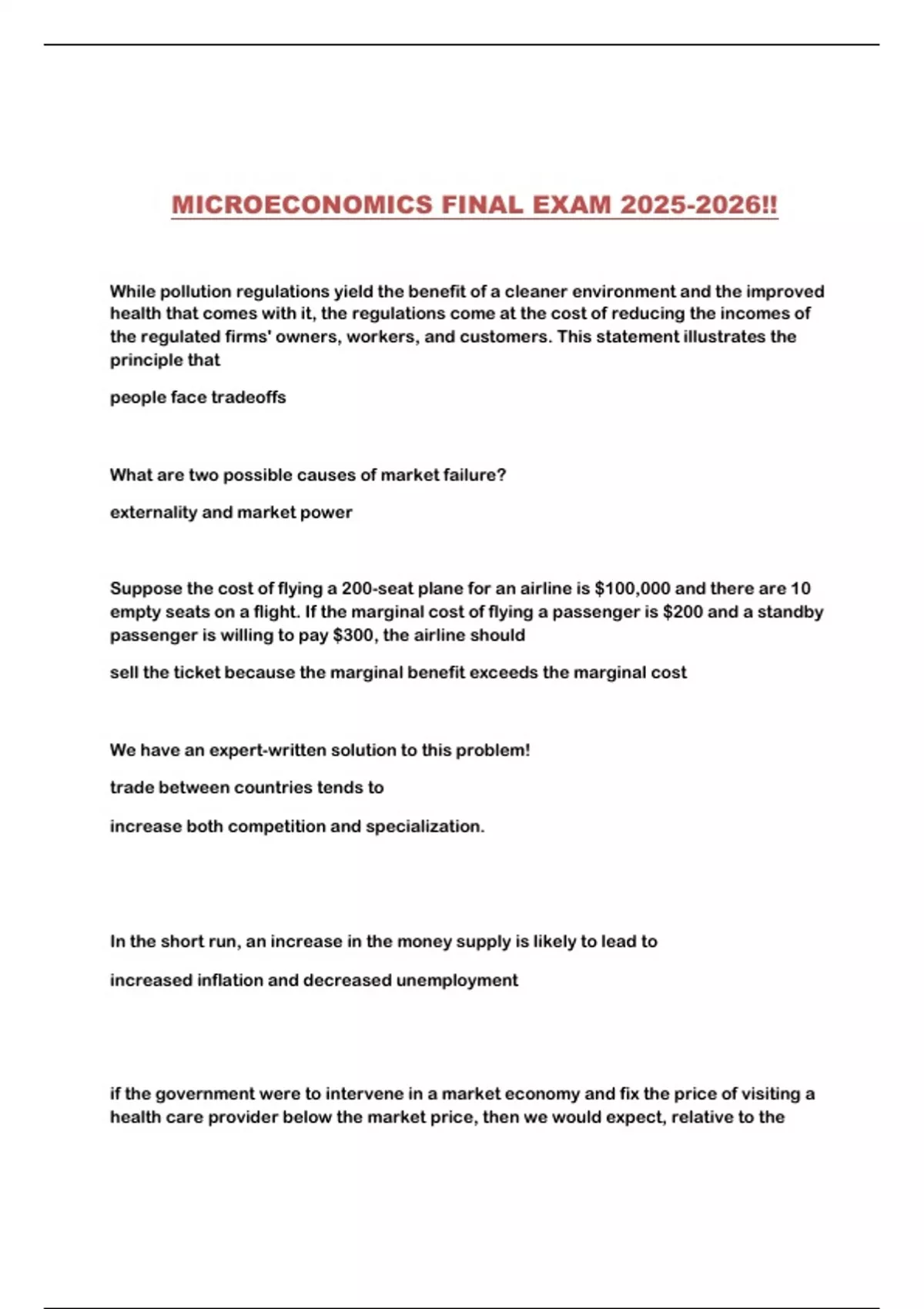 MICROECONOMICS FINAL EXAM 2025-2026!!

While pollution regulations yield the benefit of a cleaner environment and the improved health that comes with it, the regulations come at the cost of reducing the incomes of the regulated firms' owners, workers, and customers. This statement illustrates the principle that

people face tradeoffs

What are two possible causes of market failure?

externality and market power

Suppose the cost of flying a 200-seat plane for an airline is \$100,000 and there are 10 empty seats on a flight. If the marginal cost of flying a passenger is \$200 and a standby passenger is willing to pay \$300, the airline should

sell the ticket because the marginal benefit exceeds the marginal cost

We have an expert-written solution to this problem!

trade between countries tends to

increase both competition and specialization.

In the short run, an increase in the money supply is likely to lead to

increased inflation and decreased unemployment

if the government were to intervene in a market economy and fix the price of visiting a health care provider below the market price, then we would expect, relative to the